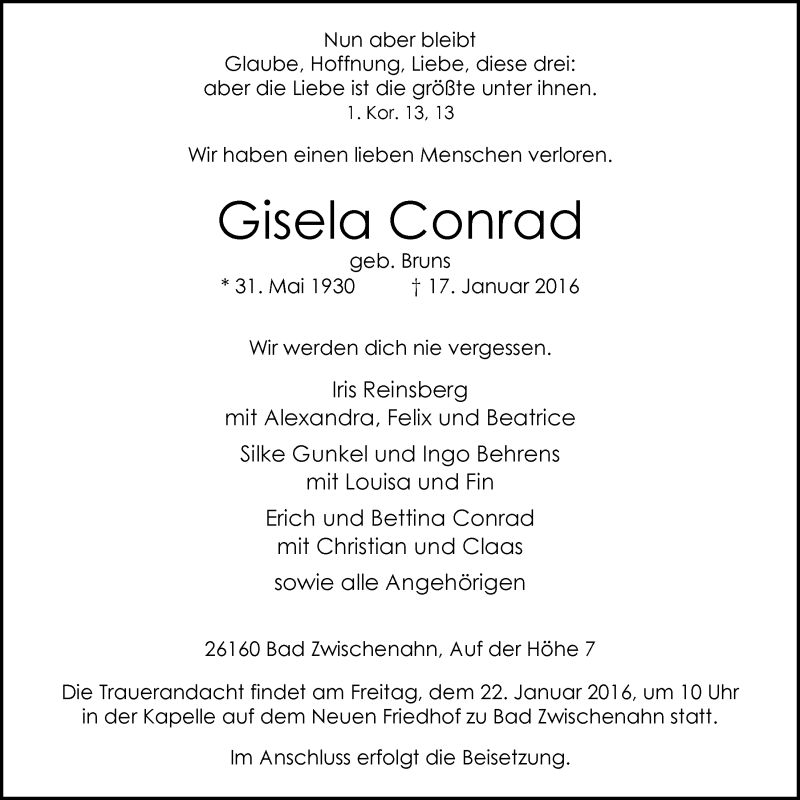 Nun aber bleibt
Glaube, Hoffnung, Liebe, diese drei:
aber die Liebe ist die größte unter ihnen.
1. Kor. 13, 13

Wir haben einen lieben Menschen verloren.

Gisela Conrad
geb. Bruns
* 31. Mai 1930 † 17. Januar 2016

Wir werden dich nie vergessen.

Iris Reinsberg
mit Alexandra, Felix und Beatrice

Silke Gunkel und Ingo Behrens
mit Louisa und Fin

Erich und Bettina Conrad
mit Christian und Claas

sowie alle Angehörigen

26160 Bad Zwischenahn, Auf der Höhe 7

Die Trauerandacht findet am Freitag, dem 22. Januar 2016, um 10 Uhr in der Kapelle auf dem Neuen Friedhof zu Bad Zwischenahn statt.

Im Anschluss erfolgt die Beisetzung.